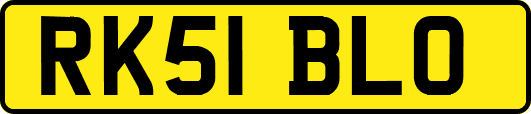 RK51 BLO